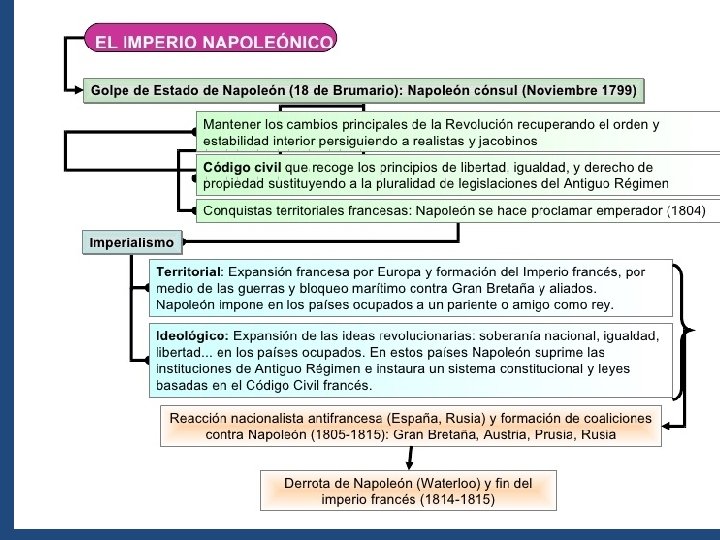 EL IMPERIO NAPOLEÓNICO

Golpe de Estado de Napoleón (18 de Brumario): Napoleón cónsul (Noviembre 1799)

Mantener los cambios principales de la Revolución recuperando el orden y estabilidad interior persiguiendo a realistas y jacobinos

Código civil que recoge los principios de libertad, igualdad, y derecho de propiedad sustituyendo a la pluralidad de legislaciones del Antiguo Régimen

Conquistas territoriales francesas: Napoleón se hace proclamar emperador (1804)

Imperialismo

Territorial: Expansión francesa por Europa y formación del Imperio francés, por medio de las guerras y bloqueo marítimo contra Gran Bretaña y aliados. Napoleón impone en los países ocupados a un pariente o amigo como rey.

Ideológico: Expansión de las ideas revolucionarias: soberanía nacional, igualdad, libertad... en los países ocupados. En estos países Napoleón suprime las instituciones de Antiguo Régimen e instaura un sistema constitucional y leyes basadas en el Código Civil francés.

Reacción nacionalista antifrancesa (España, Rusia) y formación de coaliciones contra Napoleón (1805-1815): Gran Bretaña, Austria, Prusia, Rusia

Derrota de Napoleón (Waterloo) y fin del imperio francés (1814-1815)